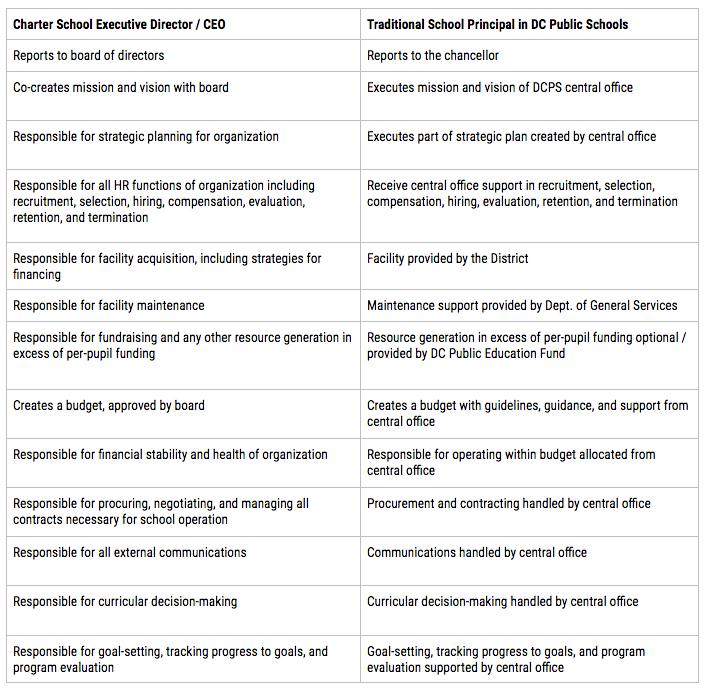 | Charter School Executive Director / CEO | Traditional School Principal in DC Public Schools |
|---|---|
| Reports to board of directors | Reports to the chancellor |
| Co-creates mission and vision with board | Executes mission and vision of DCPS central office |
| Responsible for strategic planning for organization | Executes part of strategic plan created by central office |
| Responsible for all HR functions of organization including recruitment, selection, hiring, compensation, evaluation, retention, and termination | Receive central office support in recruitment, selection, compensation, hiring, evaluation, retention, and termination |
| Responsible for facility acquisition, including strategies for financing | Facility provided by the District |
| Responsible for facility maintenance | Maintenance support provided by Dept. of General Services |
| Responsible for fundraising and any other resource generation in excess of per-pupil funding | Resource generation in excess of per-pupil funding optional / provided by DC Public Education Fund |
| Creates a budget, approved by board | Creates a budget with guidelines, guidance, and support from central office |
| Responsible for financial stability and health of organization | Responsible for operating within budget allocated from central office |
| Responsible for procuring, negotiating, and managing all contracts necessary for school operation | Procurement and contracting handled by central office |
| Responsible for all external communications | Communications handled by central office |
| Responsible for curricular decision-making | Curricular decision-making handled by central office |
| Responsible for goal-setting, tracking progress to goals, and program evaluation | Goal-setting, tracking progress to goals, and program evaluation supported by central office |